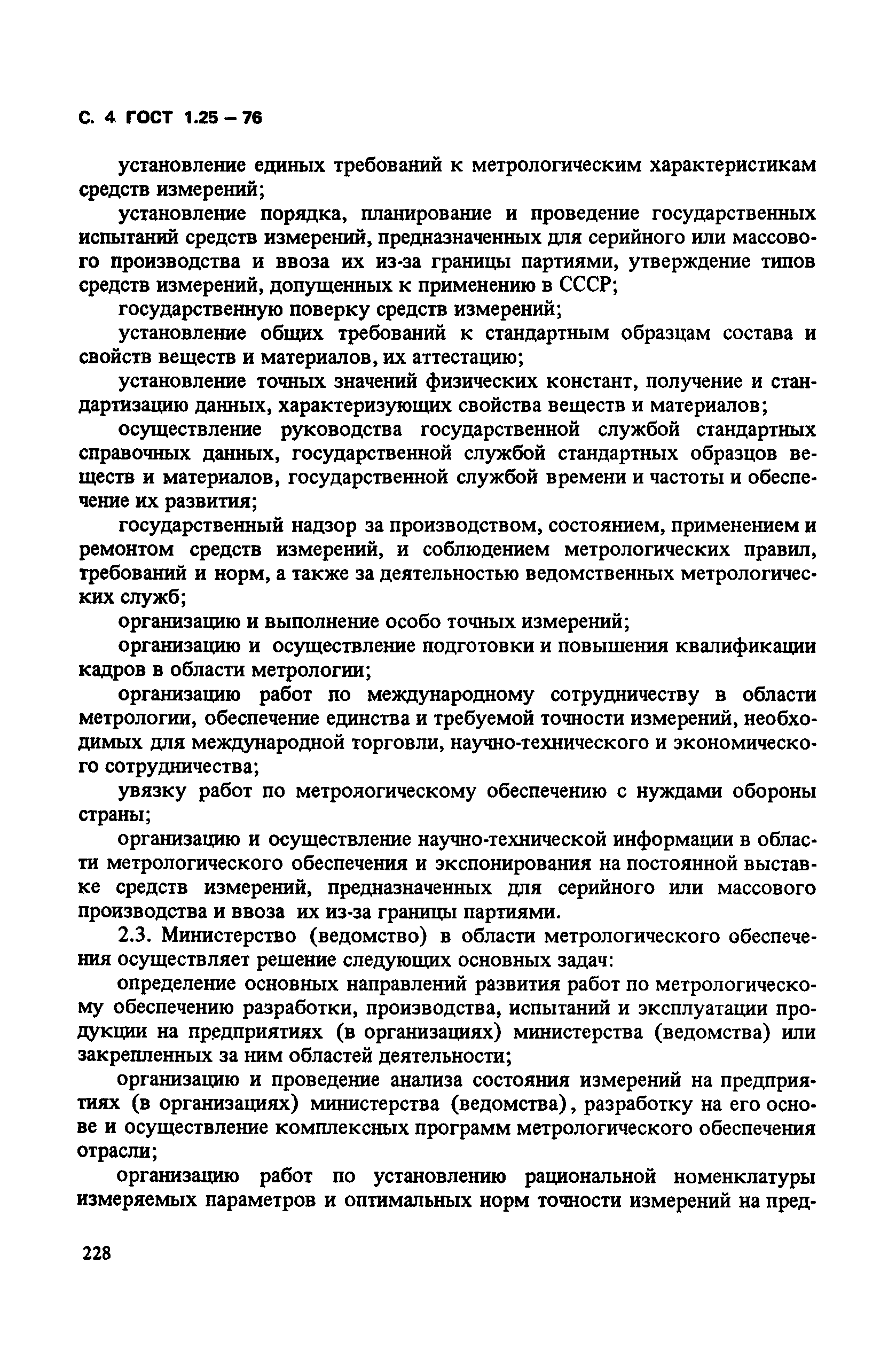 С. 4 ГОСТ 1.25 – 76

установление единых требований к метрологическим характеристикам средств измерений;

установление порядка, планирование и проведение государственных испытаний средств измерений, предназначенных для серийного или массового производства и ввоза их из-за границы партиями, утверждение типов средств измерений, допущенных к применению в СССР;

государственную поверку средств измерений;

установление общих требований к стандартным образцам состава и свойств веществ и материалов, их аттестацию;

установление точных значений физических констант, получение и стандартизацию данных, характеризующих свойства веществ и материалов;

осуществление руководства государственной службой стандартных справочных данных, государственной службой стандартных образцов веществ и материалов, государственной службой времени и частоты и обеспечение их развития;

государственный надзор за производством, состоянием, применением и ремонтом средств измерений, и соблюдением метрологических правил, требований и норм, а также за деятельностью ведомственных метрологических служб;

организацию и выполнение особо точных измерений;

организацию и осуществление подготовки и повышения квалификации кадров в области метрологии;

организацию работ по международному сотрудничеству в области метрологии, обеспечение единства и требуемой точности измерений, необходимых для международной торговли, научно-технического и экономического сотрудничества;

увязку работ по метрологическому обеспечению с нуждами обороны страны;

организацию и осуществление научно-технической информации в области метрологического обеспечения и экспонирования на постоянной выставке средств измерений, предназначенных для серийного или массового производства и ввоза их из-за границы партиями.

2.3. Министерство (ведомство) в области метрологического обеспечения осуществляет решение следующих основных задач:

определение основных направлений развития работ по метрологическому обеспечению разработки, производства, испытаний и эксплуатации продукции на предприятиях (в организациях) министерства (ведомства) или закрепленных за ним областей деятельности;

организацию и проведение анализа состояния измерений на предприятиях (в организациях) министерства (ведомства), разработку на его основе и осуществление комплексных программ метрологического обеспечения отрасли;

организацию работ по установлению рациональной номенклатуры измеряемых параметров и оптимальных норм точности измерений на пред-

228